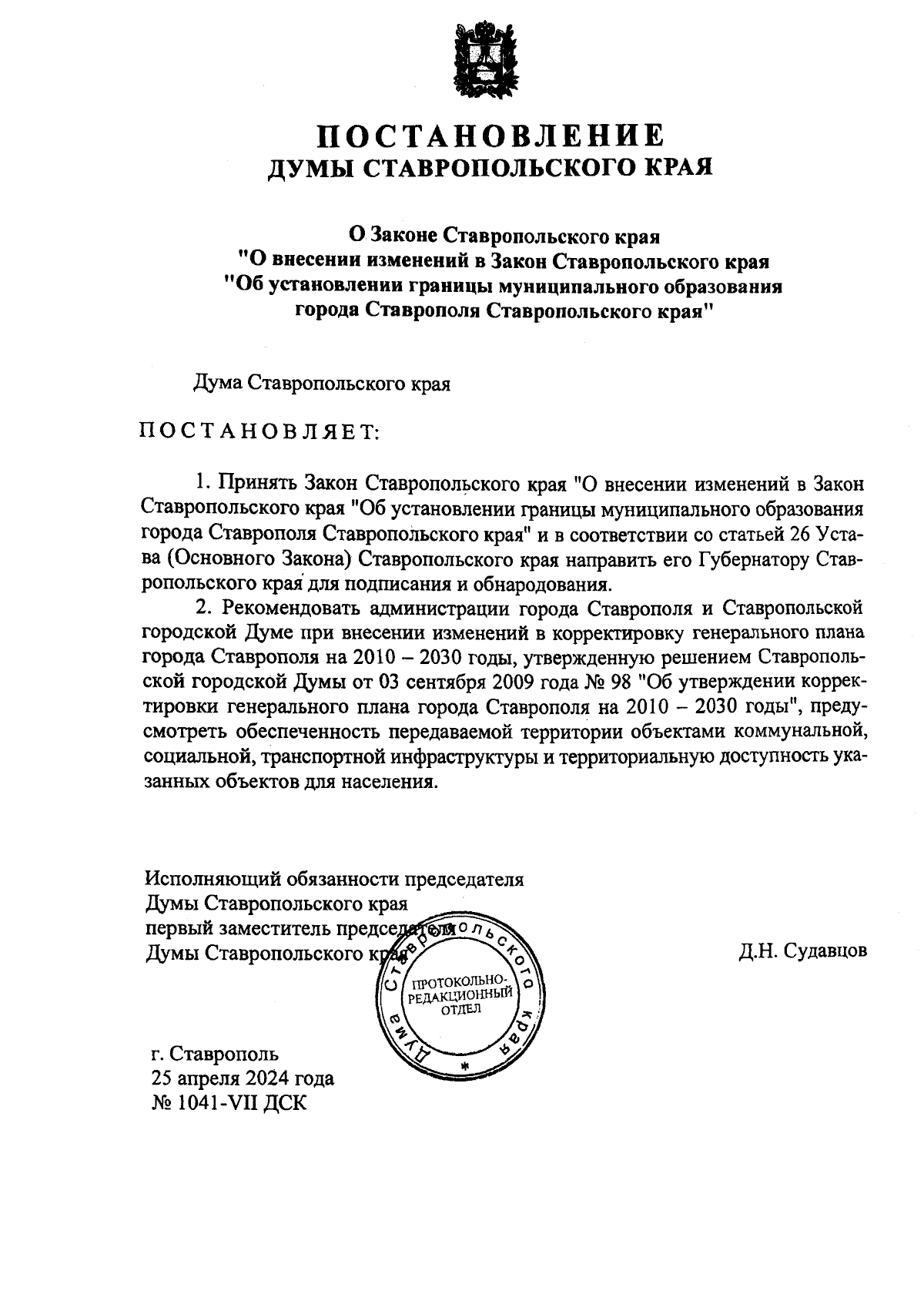 ПОСТАНОВЛЕНИЕ
ДУМЫ СТАВРОПОЛЬСКОГО КРАЯ

О Законе Ставропольского края
"О внесении изменений в Закон Ставропольского края
"Об установлении границы муниципального образования
города Ставрополя Ставропольского края"

Дума Ставропольского края

ПОСТАНОВЛЯЕТ:

1. Принять Закон Ставропольского края "О внесении изменений в Закон Ставропольского края "Об установлении границы муниципального образования города Ставрополя Ставропольского края" и в соответствии со статьей 26 Устава (Основного Закона) Ставропольского края направить его Губернатору Ставропольского края для подписания и обнародования.

2. Рекомендовать администрации города Ставрополя и Ставропольской городской Думе при внесении изменений в корректировку генерального плана города Ставрополя на 2010 – 2030 годы, утвержденную решением Ставропольской городской Думы от 03 сентября 2009 года № 98 "Об утверждении корректировки генерального плана города Ставрополя на 2010 – 2030 годы", предусмотреть обеспеченность передаваемой территории объектами коммунальной, социальной, транспортной инфраструктуры и территориальную доступность указанных объектов для населения.

Исполняющий обязанности председателя
Думы Ставропольского края
первый заместитель председателя
Думы Ставропольского края

Д.Н. Судавцов

Дума Ставропольского края
ПРОТОКОЛЬНО-РЕДАКЦИОННЫЙ ОТДЕЛ

г. Ставрополь
25 апреля 2024 года
№ 1041-VII ДСК